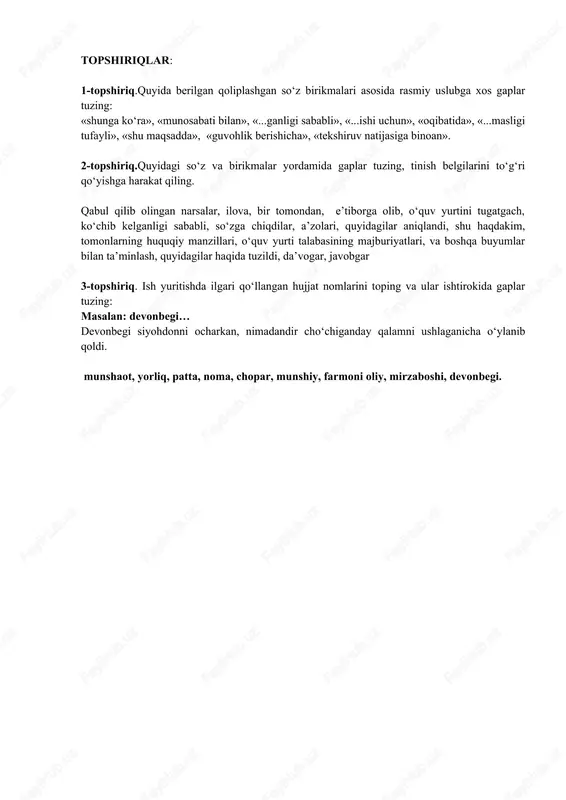 TOPSHIRIQLAR:

1-topshiriq.Quyida berilgan qoliplashgan so‘z birikmalari asosida rasmiy uslubga xos gaplar tuzing:
«shunga ko‘ra», «munosabati bilan», «...ganligi sababli», «...ishi uchun», «oqibatida», «...masligi tufayli», «shu maqsadda», «guvohlik berishicha», «tekshiruv natijasiga binoan».

2-topshiriq.Quyidagi so‘z va birikmalar yordamida gaplar tuzing, tinish belgilarini to‘g‘ri qo‘yishga harakat qiling.

Qabul qilib olingan narsalar, ilova, bir tomondan, e’tiborga olib, o‘quv yurtini tugatgach, ko‘chib kelganligi sababli, so‘zga chiqdilar, a’zolari, quyidagilar aniqlandi, shu haqdakim, tomonlarning huquqiy manzillari, o‘quv yurti talabasining majburiyatlari, va boshqa buyumlar bilan ta’minlash, quyidagilar haqida tuzildi, da’vogar, javobgar

3-topshiriq. Ish yuritishda ilgari qo‘llangan hujjat nomlarini toping va ular ishtirokida gaplar tuzing:
Masalan: devonbegi…
Devonbegi siyohdonni ocharkan, nimadandir cho‘chiganday qalamni ushlaganicha o‘ylanib qoldi.

munshaot, yorliq, patta, noma, chopar, munshiy, farmoni oliy, mirzaboshi, devonbegi.